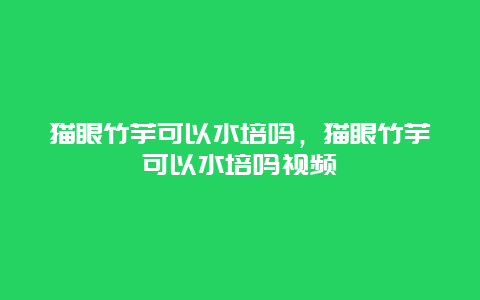 猫眼竹芋可以水培吗，猫眼竹芋可以水培吗视频